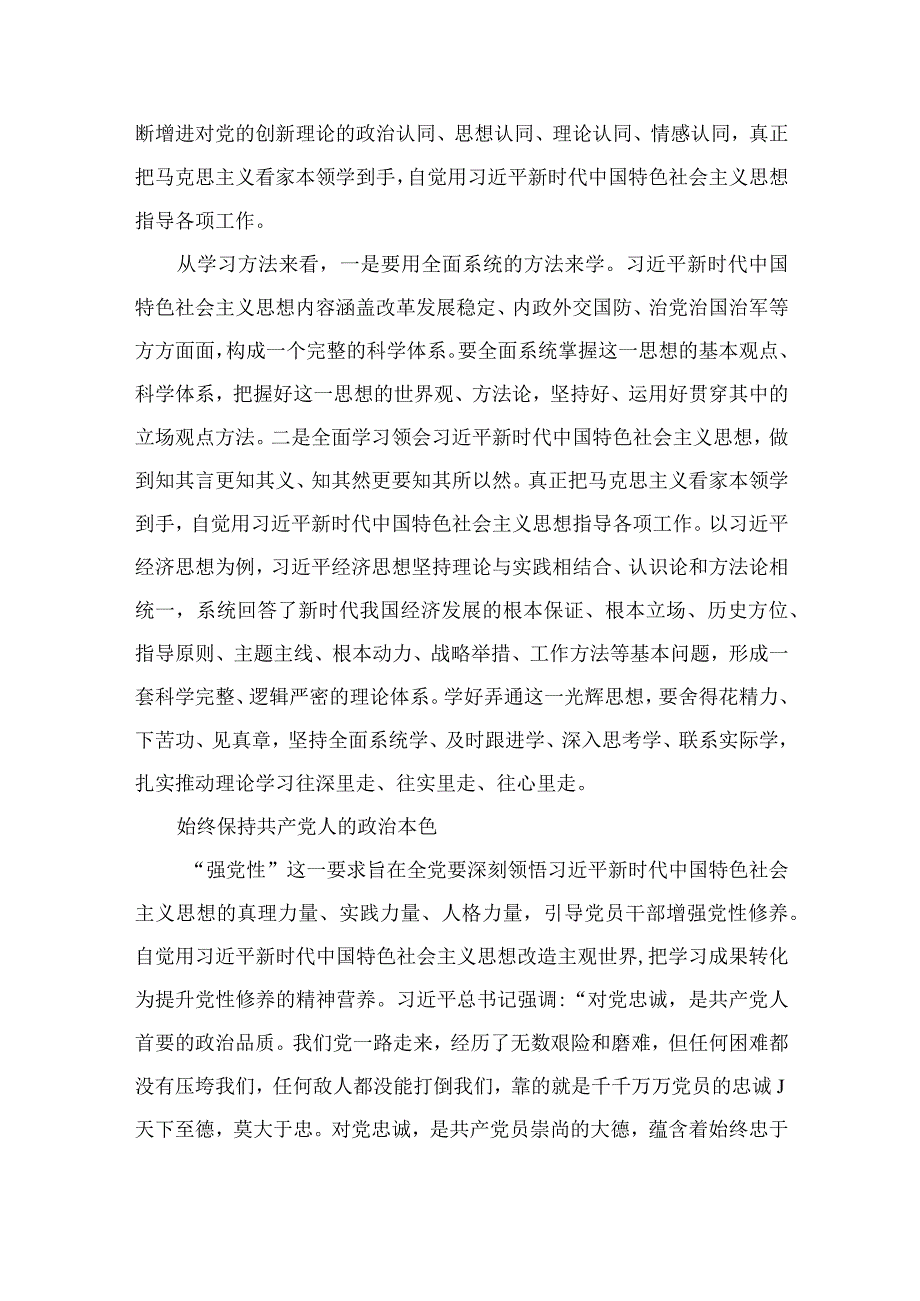 断增进对党的创新理论的政治认同、思想认同、理论认同、情感认同，真正把马克思主义看家本领学到手，自觉用习近平新时代中国特色社会主义思想指导各项工作。

从学习方法来看，一是要用全面系统的方法来学。习近平新时代中国特色社会主义思想内容涵盖改革发展稳定、内政外交国防、治党治国治军等方方面面，构成一个完整的科学体系。要全面系统掌握这一思想的基本观点、科学体系，把握好这一思想的世界观、方法论，坚持好、运用好贯穿其中的立场观点方法。二是全面学习领会习近平新时代中国特色社会主义思想，做到知其言更知其义、知其然更要知其所以然。真正把马克思主义看家本领学到手，自觉用习近平新时代中国特色社会主义思想指导各项工作。以习近平经济思想为例，习近平经济思想坚持理论与实践相结合、认识论和方法论相统一，系统回答了新时代我国经济发展的根本保证、根本立场、历史方位、指导原则、主题主线、根本动力、战略举措、工作方法等基本问题，形成一套科学完整、逻辑严密的理论体系。学好弄通这一光辉思想，要舍得花精力、下苦功、见真章，坚持全面系统学、及时跟进学、深入思考学、联系实际学，扎实推动理论学习往深里走、往实里走、往心里走。

始终保持共产党人的政治本色

“强党性”这一要求旨在全党要深刻领悟习近平新时代中国特色社会主义思想的真理力量、实践力量、人格力量，引导党员干部增强党性修养。自觉用习近平新时代中国特色社会主义思想改造主观世界，把学习成果转化为提升党性修养的精神营养。习近平总书记强调：“对党忠诚，是共产党人首要的政治品质。我们党一路走来，经历了无数艰险和磨难，但任何困难都没有压垮我们，任何敌人都没能打倒我们，靠的就是千千万万党员的忠诚J天下至德，莫大于忠。对党忠诚，是共产党员崇尚的大德，蕴含着始终忠于